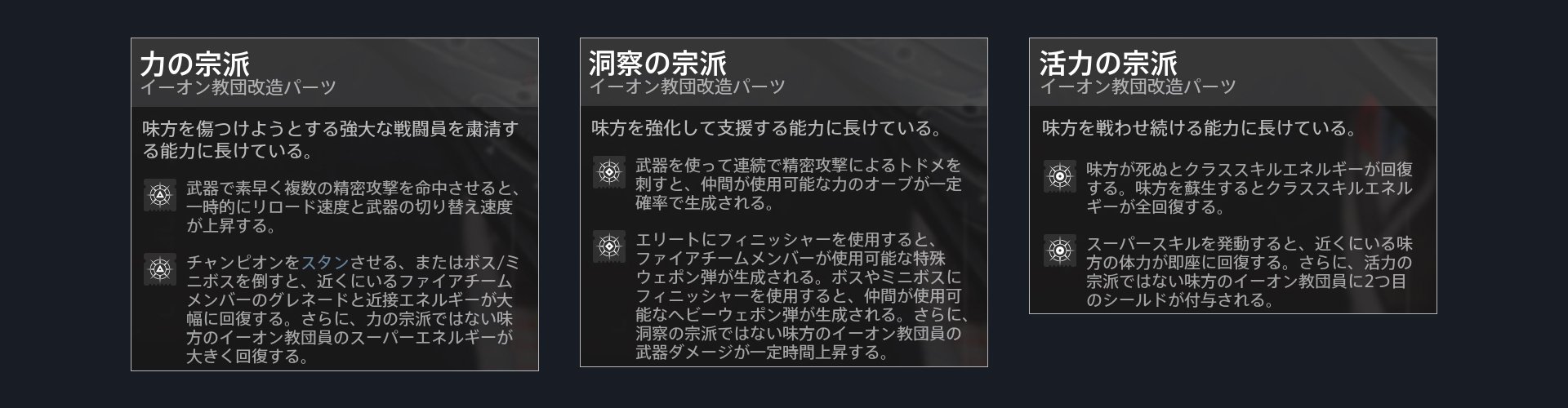 力の宗派
イーオン教団改造パーツ

味方を傷つけようとする強大な戦闘員を粛清する能力に長けている。

武器で素早く複数の精密攻撃を命中させると、一時的にリロード速度と武器の切り替え速度が上昇する。

チャンピオンをスタンさせる、またはボス/ミニボスを倒すと、近くにいるファイアチームメンバーのグレネードと近接エネルギーが大幅に回復する。さらに、力の宗派ではない味方のイーオン教団員のスーパーエネルギーが大きく回復する。

洞察の宗派
イーオン教団改造パーツ

味方を強化して支援する能力に長けている。

武器を使って連続で精密攻撃によるトドメを刺すと、仲間が使用可能な力のオーブが一定確率で生成される。

エリートにフィニッシャーを使用すると、ファイアチームメンバーが使用可能な特殊ウェポン弾が生成される。ボスやミニボスにフィニッシャーを使用すると、仲間が使用可能なヘビーウェポン弾が生成される。さらに、洞察の宗派ではない味方のイーオン教団員の武器ダメージが一定時間上昇する。

活力の宗派
イーオン教団改造パーツ

味方を戦わせ続ける能力に長けている。

味方が死ぬとクラススキルエネルギーが回復する。味方を蘇生するとクラススキルエネルギーが全回復する。

スーパースキルを発動すると、近くにいる味方の体力が即座に回復する。さらに、活力の宗派ではない味方のイーオン教団員に2つ目のシールドが付与される。